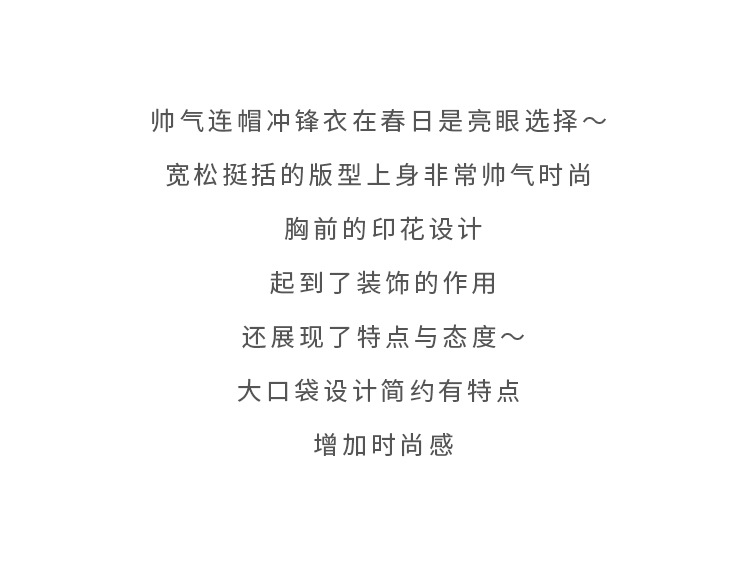 帅气连帽冲锋衣在春日是亮眼选择～

宽松挺括的版型上身非常帅气时尚

胸前的印花设计

起到了装饰的作用

还展现了特点与态度～

大口袋设计简约有特点

增加时尚感